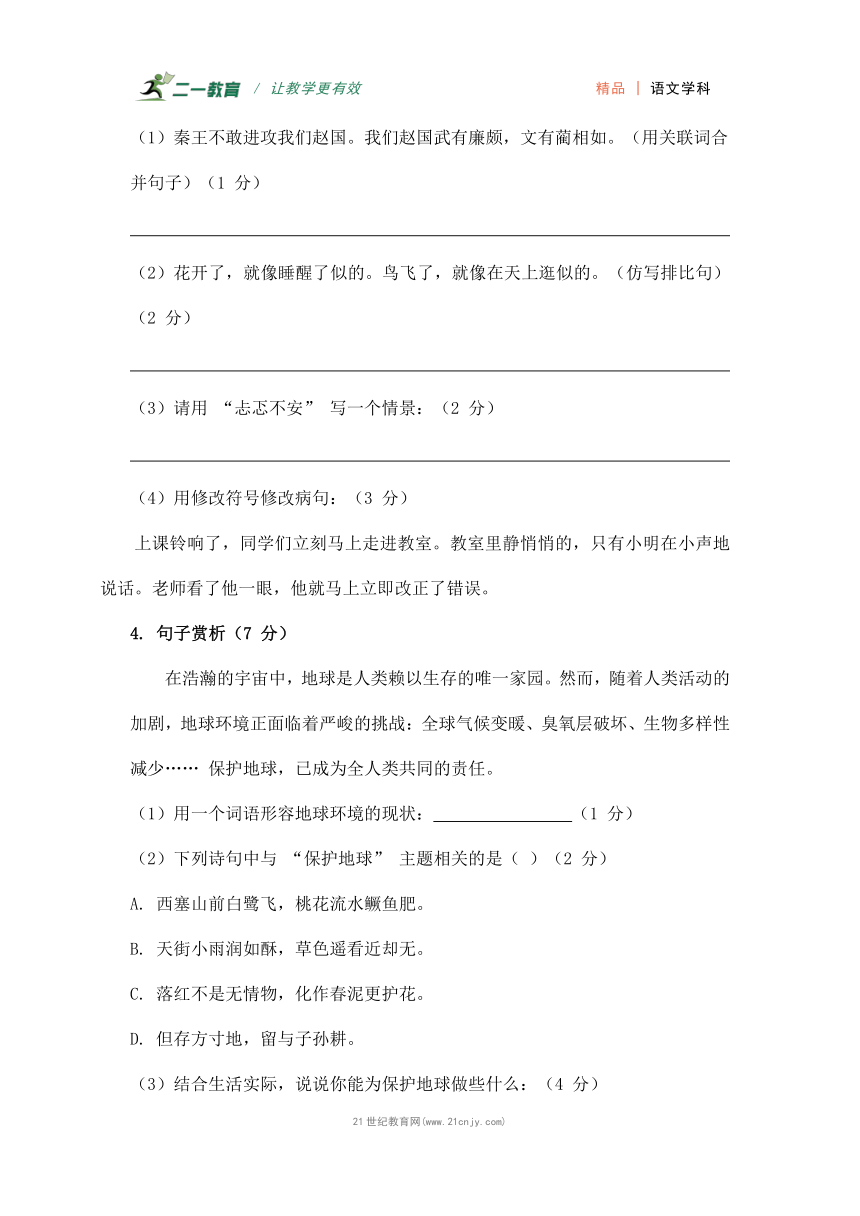 二一教育 / 让教学更有效　　精品 | 语文学科

（1）秦王不敢进攻我们赵国。我们赵国武有廉颇，文有蔺相如。（用关联词合并句子）（1 分）

（2）花开了，就像睡醒了似的。鸟飞了，就像在天上逛似的。（仿写排比句）（2 分）

（3）请用 “忐忑不安” 写一个情景：（2 分）

（4）用修改符号修改病句：（3 分）

上课铃响了，同学们立刻马上走进教室。教室里静悄悄的，只有小明在小声地说话。老师看了他一眼，他就马上立即改正了错误。

4. 句子赏析（7 分）

在浩瀚的宇宙中，地球是人类赖以生存的唯一家园。然而，随着人类活动的加剧，地球环境正面临着严峻的挑战：全球气候变暖、臭氧层破坏、生物多样性减少…… 保护地球，已成为全人类共同的责任。

（1）用一个词语形容地球环境的现状：________________（1 分）

（2）下列诗句中与 “保护地球” 主题相关的是（ ）（2 分）

A. 西塞山前白鹭飞，桃花流水鳜鱼肥。

B. 天街小雨润如酥，草色遥看近却无。

C. 落红不是无情物，化作春泥更护花。

D. 但存方寸地，留与子孙耕。

（3）结合生活实际，说说你能为保护地球做些什么：（4 分）

21 世纪教育网(www.21cnjy.com)